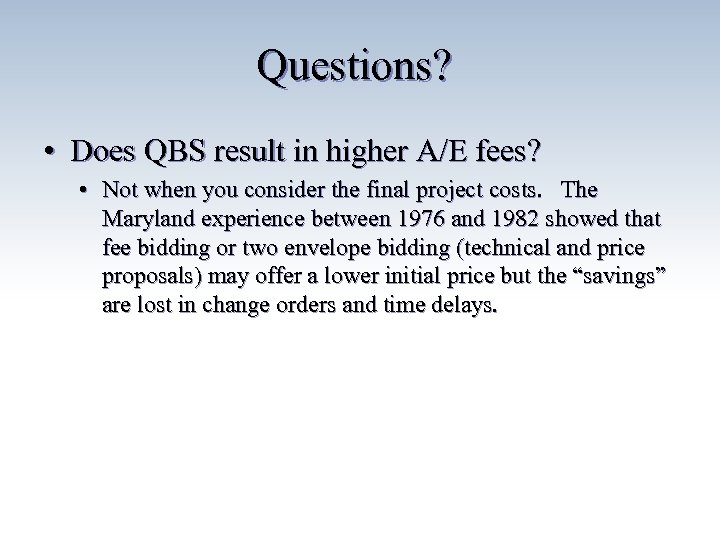 Questions?

• Does QBS result in higher A/E fees?

• Not when you consider the final project costs. The Maryland experience between 1976 and 1982 showed that fee bidding or two envelope bidding (technical and price proposals) may offer a lower initial price but the “savings” are lost in change orders and time delays.